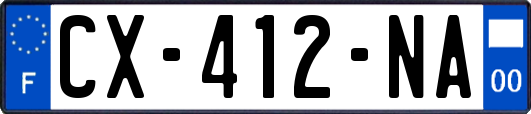 F
CX-412-NA
00